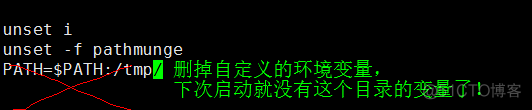 unset i
unset -f pathmunge
PATH=$PATH:/tmp/ 删掉自定义的环境变量，
下次启动就没有这个目录的变量了！
@51CTO博客